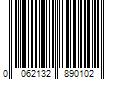 0 062132 890102